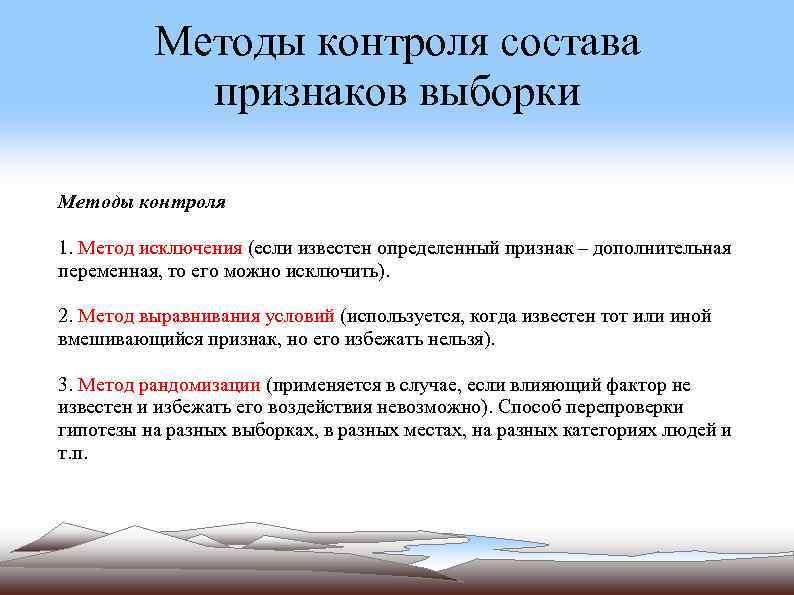 Методы контроля состава признаков выборки

Методы контроля

1. Метод исключения (если известен определенный признак – дополнительная переменная, то его можно исключить).

2. Метод выравнивания условий (используется, когда известен тот или иной вмешивающийся признак, но его избежать нельзя).

3. Метод рандомизации (применяется в случае, если влияющий фактор не известен и избежать его воздействия невозможно). Способ перепроверки гипотезы на разных выборках, в разных местах, на разных категориях людей и т.п.